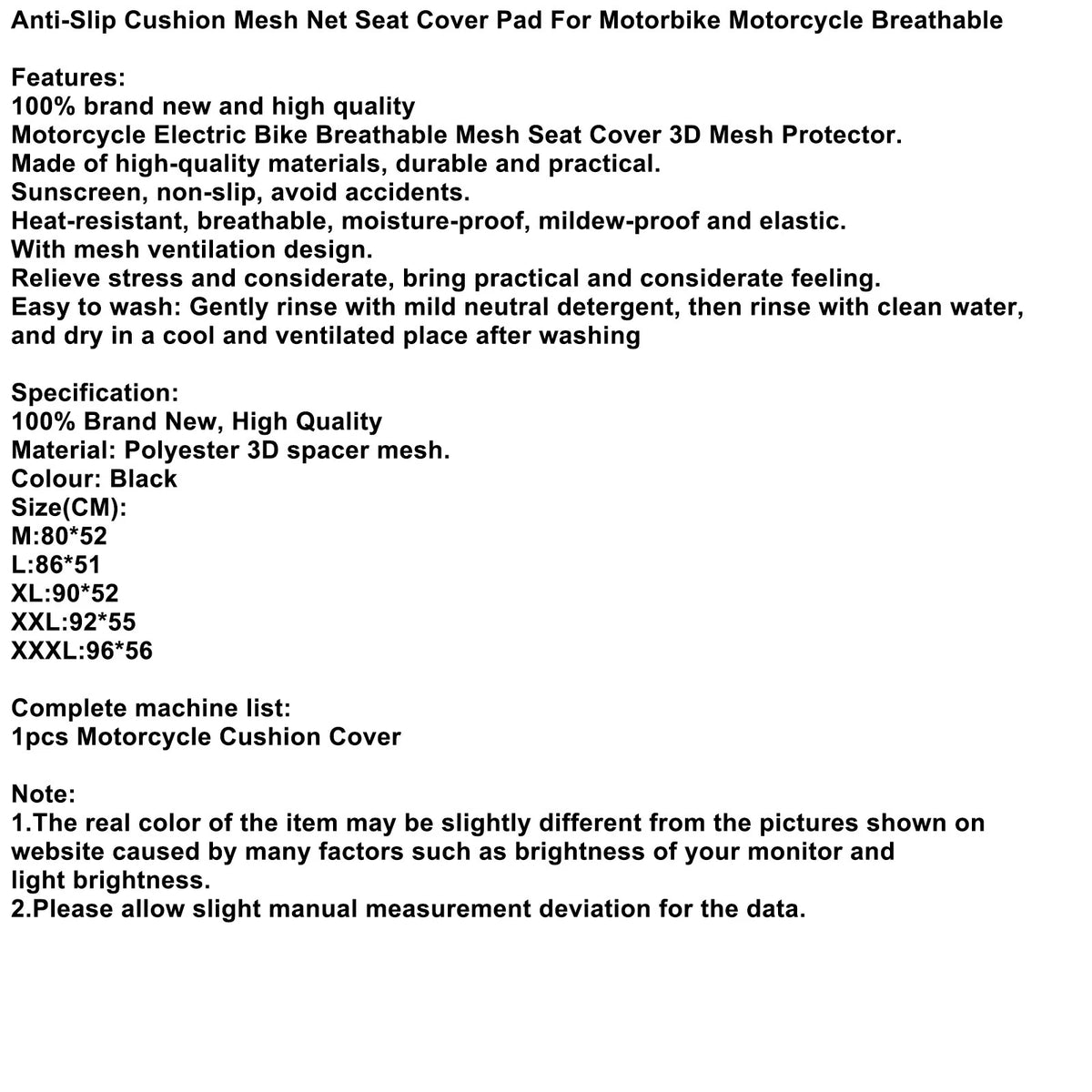 Anti-Slip Cushion Mesh Net Seat Cover Pad For Motorbike Motorcycle Breathable

Features:
100% brand new and high quality
Motorcycle Electric Bike Breathable Mesh Seat Cover 3D Mesh Protector.
Made of high-quality materials, durable and practical.
Sunscreen, non-slip, avoid accidents.
Heat-resistant, breathable, moisture-proof, mildew-proof and elastic.
With mesh ventilation design.
Relieve stress and considerate, bring practical and considerate feeling.
Easy to wash: Gently rinse with mild neutral detergent, then rinse with clean water, and dry in a cool and ventilated place after washing

Specification:
100% Brand New, High Quality
Material: Polyester 3D spacer mesh.
Colour: Black
Size(CM):
M:80*52
L:86*51
XL:90*52
XXL:92*55
XXXL:96*56

Complete machine list:
1pcs Motorcycle Cushion Cover

Note:
1.The real color of the item may be slightly different from the pictures shown on website caused by many factors such as brightness of your monitor and light brightness.
2.Please allow slight manual measurement deviation for the data.